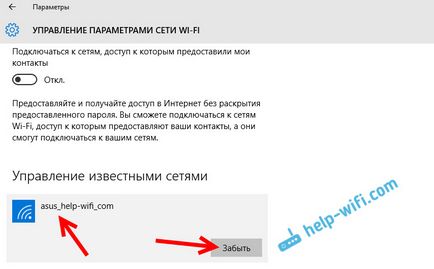 Параметры

УПРАВЛЕНИЕ ПАРАМЕТРАМИ СЕТИ WI-FI

Подключаться к сетям, доступ к которым предоставили мои контакты

Откл.

Предоставляйте и получайте доступ в Интернет без раскрытия предоставленного пароля. Вы сможете подключаться к сетям Wi-Fi, доступ к которым предоставляют ваши контакты, а они смогут подключаться к вашим сетям.

Управление известными сетями

asus_help-wifi_com

Забыть

help-wifi.com